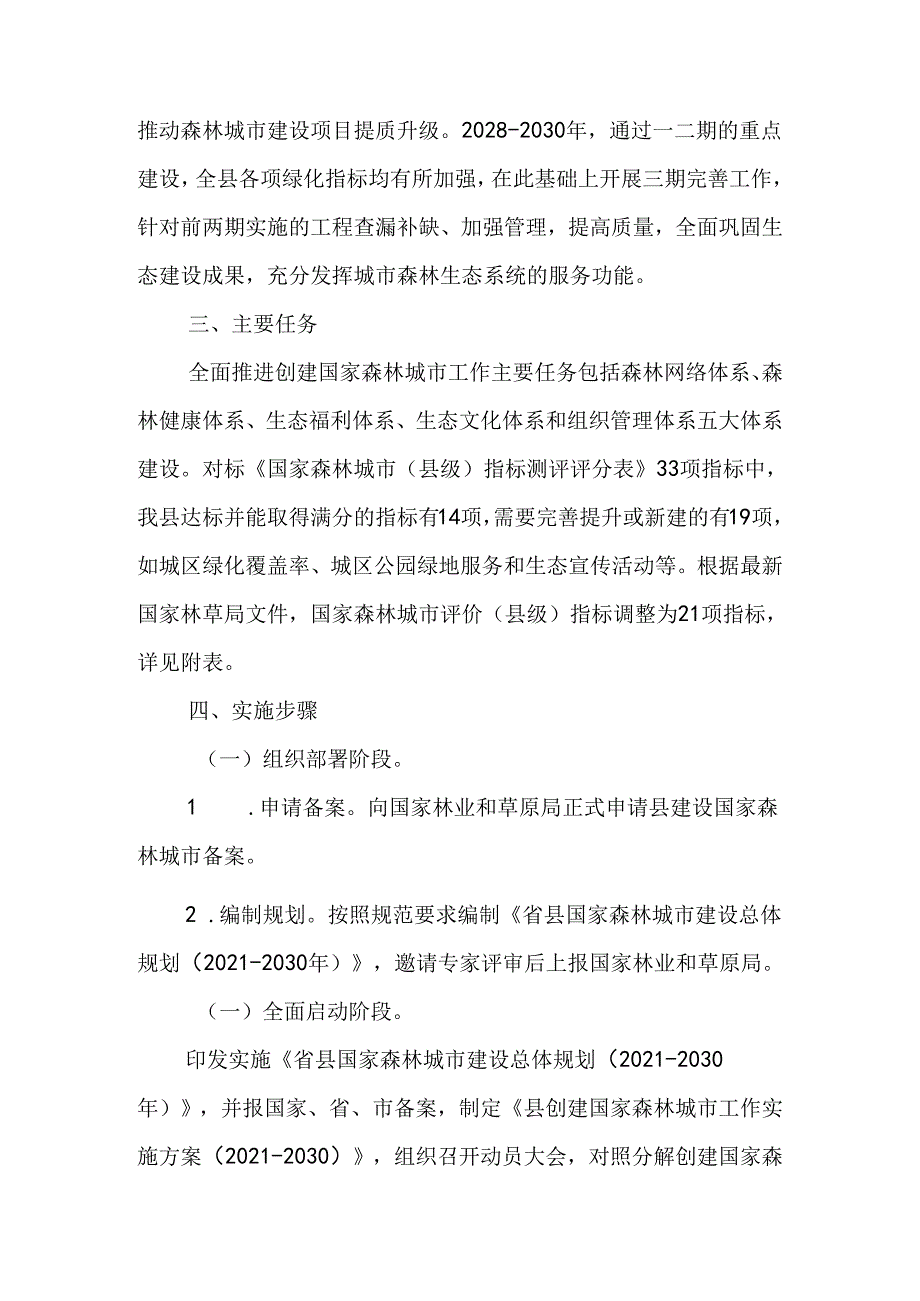 推动森林城市建设项目提质升级。2028-2030年，通过一二期的重点建设，全县各项绿化指标均有所加强，在此基础上开展三期完善工作，针对前两期实施的工程查漏补缺、加强管理，提高质量，全面巩固生态建设成果，充分发挥城市森林生态系统的服务功能。

三、主要任务

全面推进创建国家森林城市工作主要任务包括森林网络体系、森林健康体系、生态福利体系、生态文化体系和组织管理体系五大体系建设。对标《国家森林城市（县级）指标测评评分表》33项指标中，我县达标并能取得满分的指标有14项，需要完善提升或新建的有19项，如城区绿化覆盖率、城区公园绿地服务和生态宣传活动等。根据最新国家林草局文件，国家森林城市评价（县级）指标调整为21项指标，详见附表。

四、实施步骤

（一）组织部署阶段。

1 .申请备案。向国家林业和草原局正式申请县建设国家森林城市备案。

2 .编制规划。按照规范要求编制《省县国家森林城市建设总体规划（2021-2030年）》，邀请专家评审后上报国家林业和草原局。

（一）全面启动阶段。

印发实施《省县国家森林城市建设总体规划（2021-2030年）》，并报国家、省、市备案，制定《县创建国家森林城市工作实施方案（2021-2030）》，组织召开动员大会，对照分解创建国家森